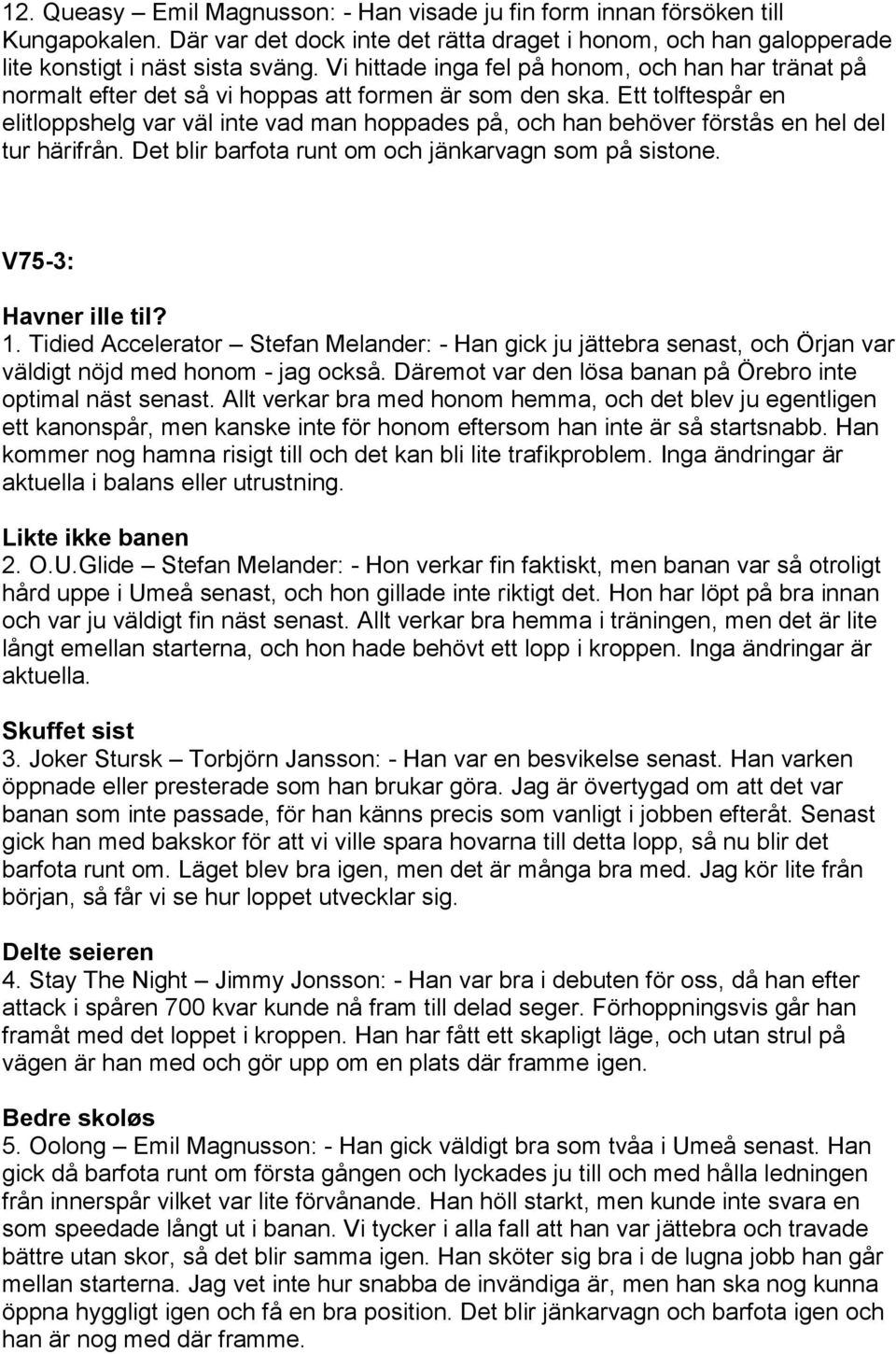 12. Queasy – Emil Magnusson: - Han visade ju fin form innan försöken till Kungapokalen. Där var det dock inte det rätta draget i honom, och han galopperade lite konstigt i näst sista sväng. Vi hittade inga fel på honom, och han har tränat på normalt efter det så vi hoppas att formen är som den ska. Ett tolftespår en elitloppshelg var väl inte vad man hoppades på, och han behöver förstås en hel del tur härifrån. Det blir barfota runt om och jänkarvagn som på sistone.

V75-3:

Havner ille til?
1. Tidied Accelerator – Stefan Melander: - Han gick ju jättebra senast, och Örjan var väldigt nöjd med honom - jag också. Däremot var den lösa banan på Örebro inte optimal näst senast. Allt verkar bra med honom hemma, och det blev ju egentligen ett kanonspår, men kanske inte för honom eftersom han inte är så startsnabb. Han kommer nog hamna risigt till och det kan bli lite trafikproblem. Inga ändringar är aktuella i balans eller utrustning.

Likte ikke banen
2. O.U.Glide – Stefan Melander: - Hon verkar fin faktiskt, men banan var så otroligt hård uppe i Umeå senast, och hon gillade inte riktigt det. Hon har löpt på bra innan och var ju väldigt fin näst senast. Allt verkar bra hemma i träningen, men det är lite långt emellan starterna, och hon hade behövt ett lopp i kroppen. Inga ändringar är aktuella.

Skuffet sist
3. Joker Stursk – Torbjörn Jansson: - Han var en besvikelse senast. Han varken öppnade eller presterade som han brukar göra. Jag är övertygad om att det var banan som inte passade, för han känns precis som vanligt i jobben efteråt. Senast gick han med bakskor för att vi ville spara hovarna till detta lopp, så nu blir det barfota runt om. Läget blev bra igen, men det är många bra med. Jag kör lite från början, så får vi se hur loppet utvecklar sig.

Delte seieren
4. Stay The Night – Jimmy Jonsson: - Han var bra i debuten för oss, då han efter attack i spåren 700 kvar kunde nå fram till delad seger. Förhoppningsvis går han framåt med det loppet i kroppen. Han har fått ett skapligt läge, och utan strul på vägen är han med och gör upp om en plats där framme igen.

Bedre skoløs
5. Oolong – Emil Magnusson: - Han gick väldigt bra som tvåa i Umeå senast. Han gick då barfota runt om första gången och lyckades ju till och med hålla ledningen från innerspår vilket var lite förvånande. Han höll starkt, men kunde inte svara en som speedade långt ut i banan. Vi tycker i alla fall att han var jättebra och travade bättre utan skor, så det blir samma igen. Han sköter sig bra i de lugna jobb han går mellan starterna. Jag vet inte hur snabba de invändiga är, men han ska nog kunna öppna hyggligt igen och få en bra position. Det blir jänkarvagn och barfota igen och han är nog med där framme.